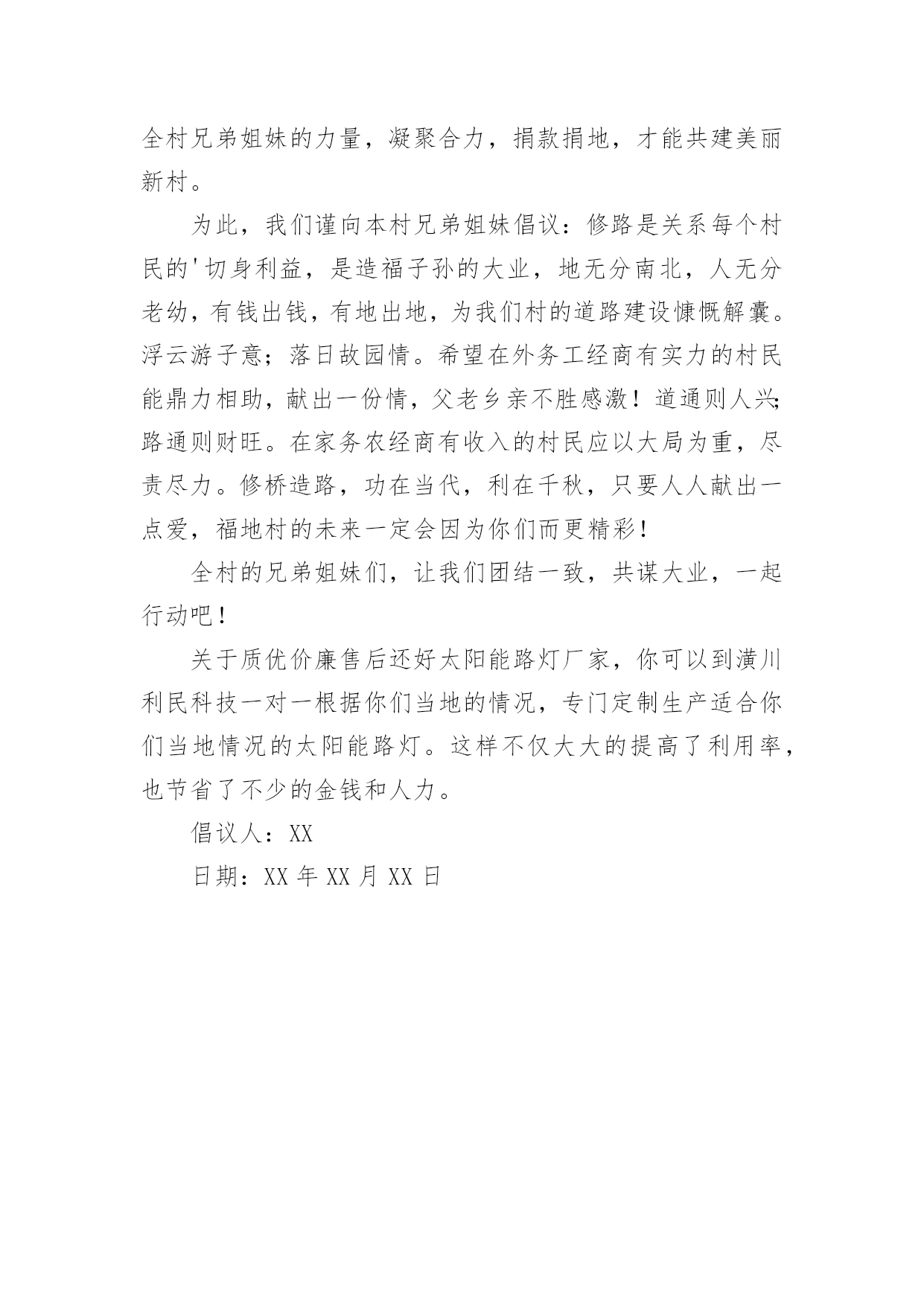 全村兄弟姐妹的力量，凝聚合力，捐款捐地，才能共建美丽新村。

为此，我们谨向本村兄弟姐妹倡议：修路是关系每个村民的'切身利益，是造福子孙的大业，地无分南北，人无分老幼，有钱出钱，有地出地，为我们村的道路建设慷慨解囊。浮云游子意；落日故园情。希望在外务工经商有实力的村民能鼎力相助，献出一份情，父老乡亲不胜感激！道通则人兴；路通则财旺。在家务农经商有收入的村民应以大局为重，尽责尽力。修桥造路，功在当代，利在千秋，只要人人献出一点爱，福地村的未来一定会因为你们而更精彩！

全村的兄弟姐妹们，让我们团结一致，共谋大业，一起行动吧！

关于质优价廉售后还好太阳能路灯厂家，你可以到潢川利民科技一对一根据你们当地的情况，专门定制生产适合你们当地情况的太阳能路灯。这样不仅大大的提高了利用率，也节省了不少的金钱和人力。

倡议人：XX

日期：XX 年 XX 月 XX 日